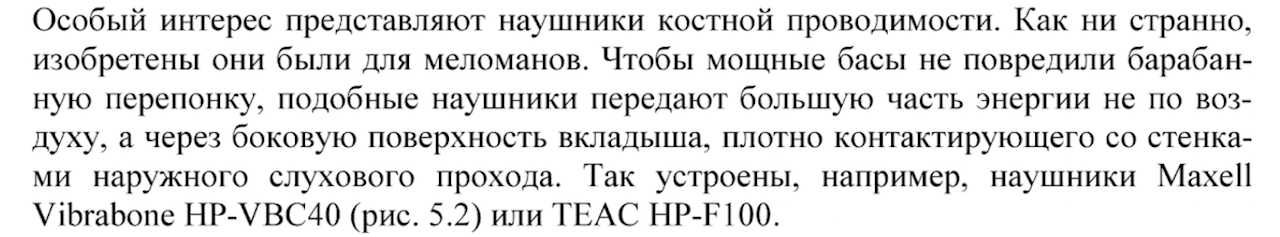 Особый интерес представляют наушники костной проводимости. Как ни странно, изобретены они были для меломанов. Чтобы мощные басы не повредили барабанную перепонку, подобные наушники передают большую часть энергии не по воздуху, а через боковую поверхность вкладыша, плотно контактирующего со стенками наружного слухового прохода. Так устроены, например, наушники Maxell Vibrabone HP-VBC40 (рис. 5.2) или TEAC HP-F100.